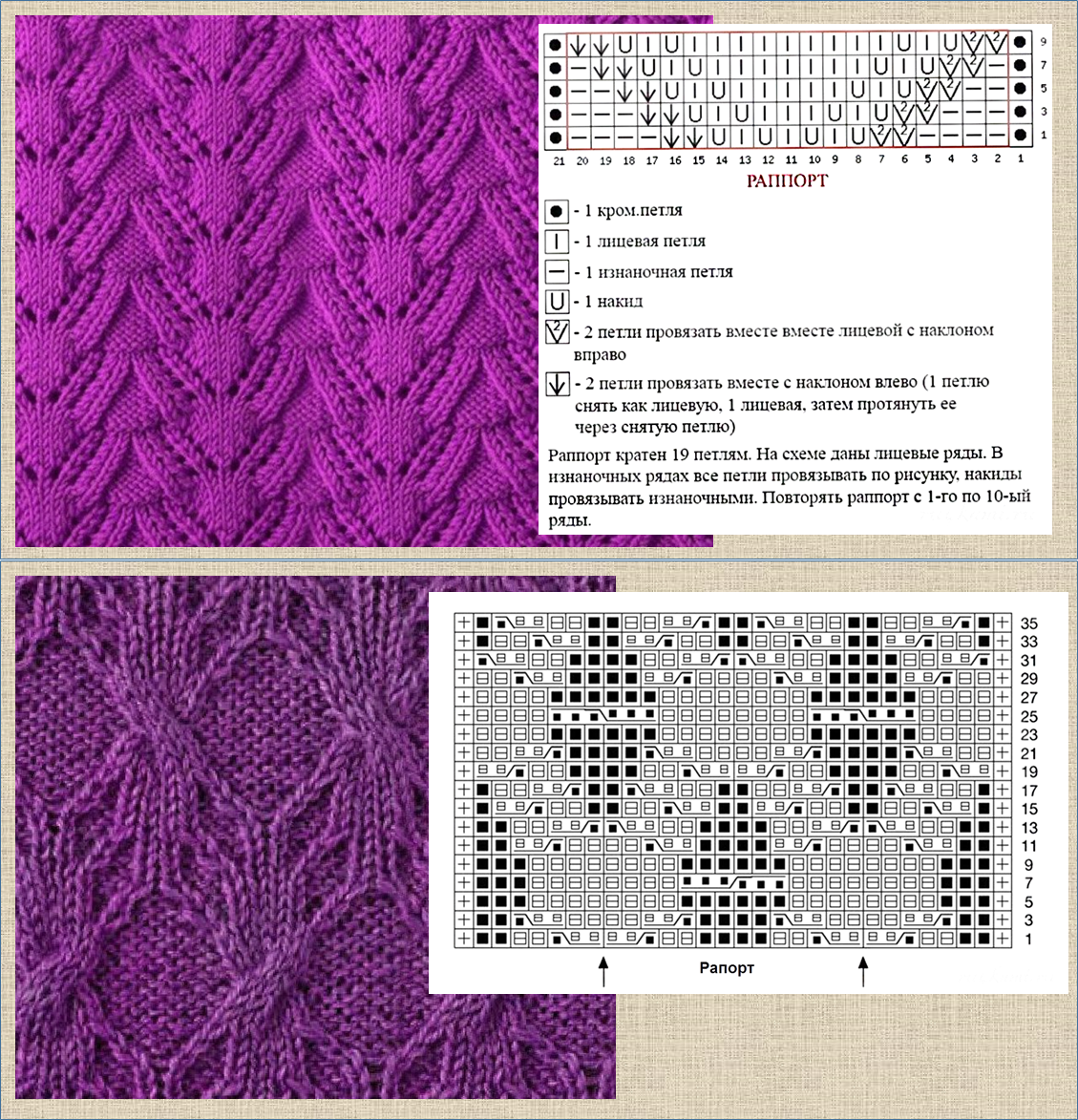 9
7
5
3
1

21 20 19 18 17 16 15 14 13 12 11 10 9 8 7 6 5 4 3 2 1

РАППОРТ

- 1 кром.петля
- 1 лицевая петля
- 1 изнаночная петля
- 1 накид
- 2 петли провязать вместе вместе лицевой с наклоном вправо
- 2 петли провязать вместе с наклоном влево (1 петлю снять как лицевую, 1 лицевая, затем протянуть ее через снятую петлю)

Раппорт кратен 19 петлям. На схеме даны лицевые ряды. В изнаночных рядах все петли провязывать по рисунку, накиды провязывать изнаночными. Повторять раппорт с 1-го по 10-ый ряды.

35
33
31
29
27
25
23
21
19
17
15
13
11
9
7
5
3
1

Рапорт